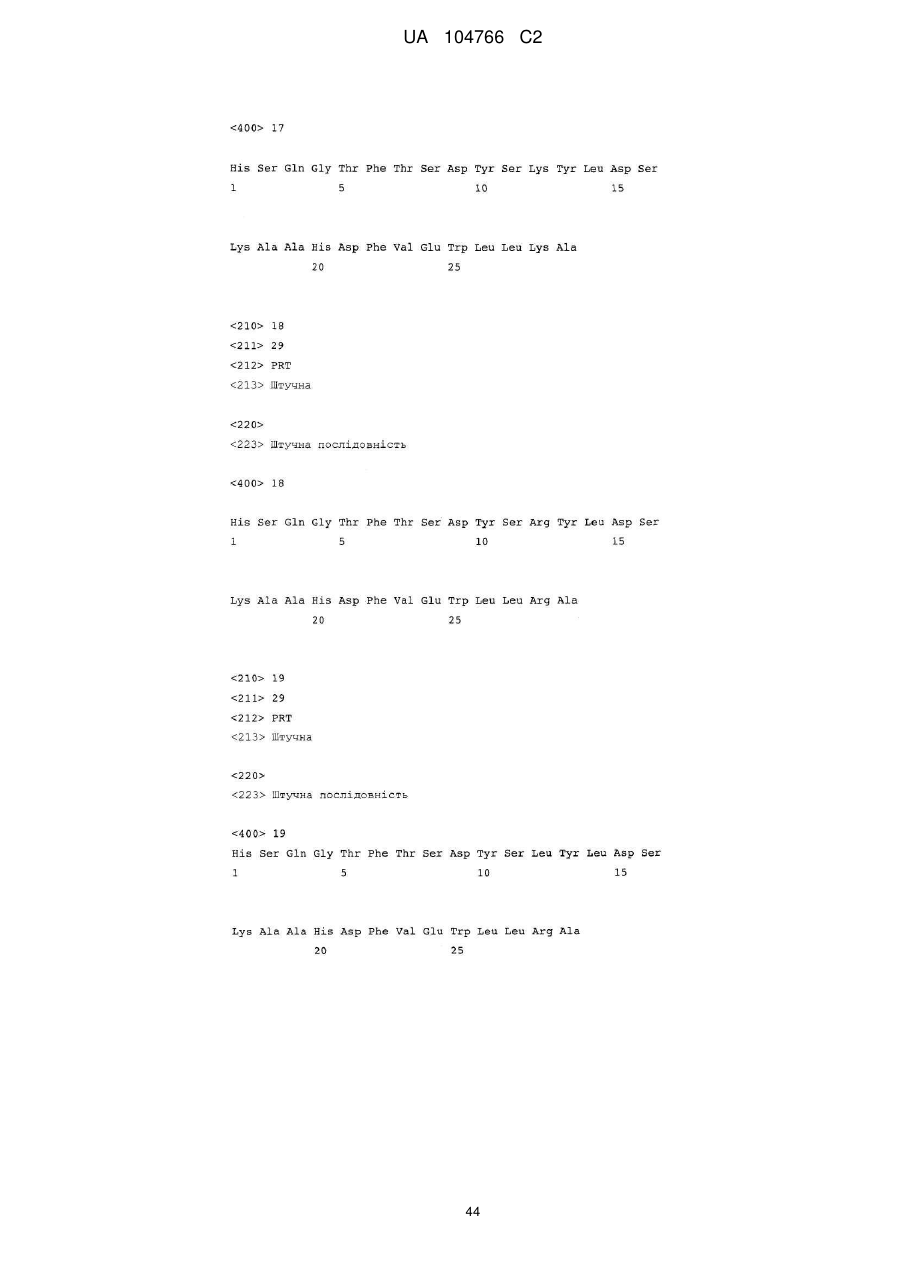 UA 104766 C2

<400> 17

His Ser Gln Gly Thr Phe Thr Ser Asp Tyr Ser Lys Tyr Leu Asp Ser
1 5 10 15

Lys Ala Ala His Asp Phe Val Glu Trp Leu Leu Lys Ala
20 25

<210> 18
<211> 29
<212> PRT
<213> Штучна

<220>
<223> Штучна послідовність

<400> 18

His Ser Gln Gly Thr Phe Thr Ser Asp Tyr Ser Arg Tyr Leu Asp Ser
1 5 10 15

Lys Ala Ala His Asp Phe Val Glu Trp Leu Leu Arg Ala
20 25

<210> 19
<211> 29
<212> PRT
<213> Штучна

<220>
<223> Штучна послідовність

<400> 19
His Ser Gln Gly Thr Phe Thr Ser Asp Tyr Ser Leu Tyr Leu Asp Ser
1 5 10 15

Lys Ala Ala His Asp Phe Val Glu Trp Leu Leu Arg Ala
20 25

44